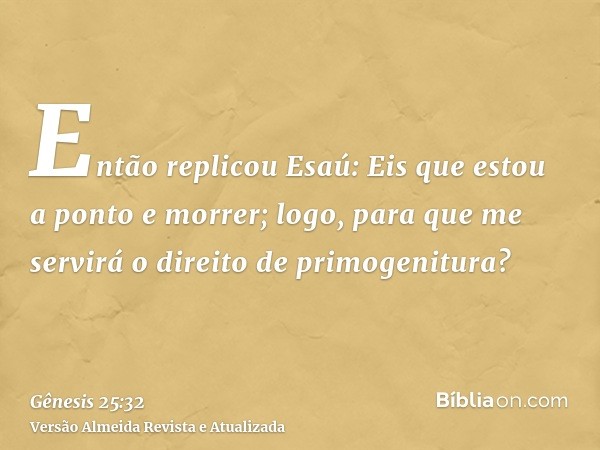 Então replicou Esaú: Eis que estou a ponto e morrer; logo, para que me servirá o direito de primogenitura?

Gênesis 25:32
Versão Almeida Revista e Atualizada

Bíbliaon.com